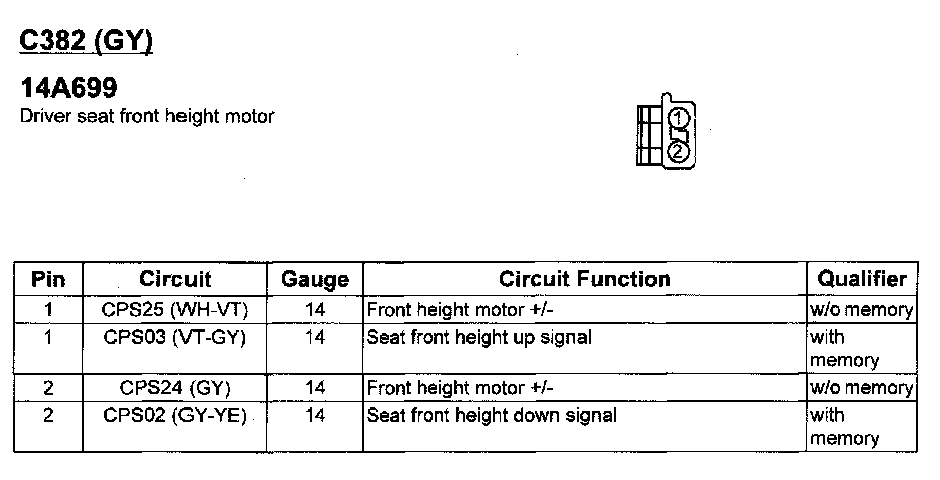 C382 (GY)

14A699
Driver seat front height motor

1
2

| Pin | Circuit | Gauge | Circuit Function | Qualifier |
|---|---|---|---|---|
| 1 | CPS25 (WH-VT) | 14 | Front height motor +/- | w/o memory |
| 1 | CPS03 (VT-GY) | 14 | Seat front height up signal | with memory |
| 2 | CPS24 (GY) | 14 | Front height motor +/- | w/o memory |
| 2 | CPS02 (GY-YE) | 14 | Seat front height down signal | with memory |